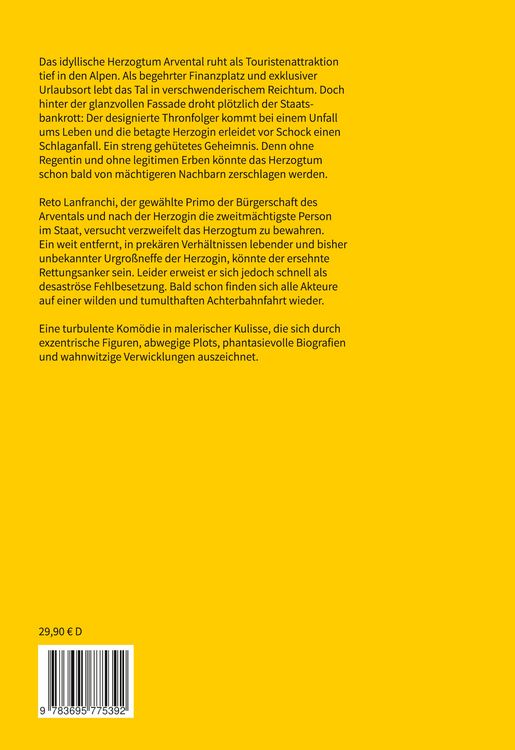 Das idyllische Herzogtum Arvental ruht als Touristenattraktion tief in den Alpen. Als begehrter Finanzplatz und exklusiver Urlaubsort lebt das Tal in verschwenderischem Reichtum. Doch hinter der glanzvollen Fassade droht plötzlich der Staatsbankrott: Der designierte Thronfolger kommt bei einem Unfall ums Leben und die betagte Herzogin erleidet vor Schock einen Schlaganfall. Ein streng gehütetes Geheimnis. Denn ohne Regentin und ohne legitimen Erben könnte das Herzogtum schon bald von mächtigeren Nachbarn zerschlagen werden.

Reto Lanfranchi, der gewählte Primo der Bürgerschaft des Arventals und nach der Herzogin die zweitmächtigste Person im Staat, versucht verzweifelt das Herzogtum zu bewahren. Ein weit entfernt, in prekären Verhältnissen lebender und bisher unbekannter Urgroßneffe der Herzogin, könnte der ersehnte Rettungsanker sein. Leider erweist er sich jedoch schnell als desaströse Fehlbesetzung. Bald schon finden sich alle Akteure auf einer wilden und tumulthaften Achterbahnfahrt wieder.

Eine turbulente Komödie in malerischer Kulisse, die sich durch exzentrische Figuren, abwegige Plots, phantasievolle Biografien und wahnwitzige Verwicklungen auszeichnet.

29,90 € D

9 783695 775392